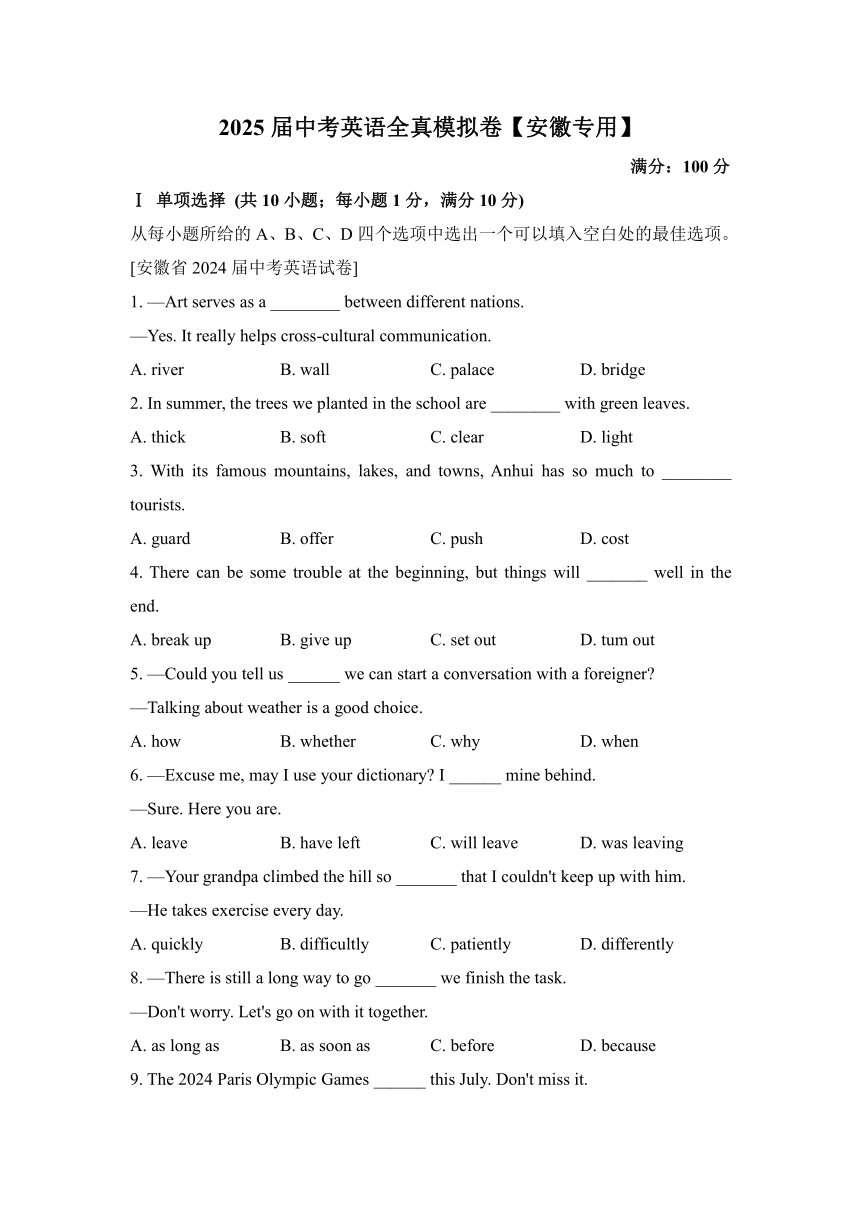 2025 届中考英语全真模拟卷【安徽专用】

满分：100 分

Ⅰ 单项选择 (共 10 小题；每小题 1 分，满分 10 分)

从每小题所给的 A、B、C、D 四个选项中选出一个可以填入空白处的最佳选项。

[安徽省 2024 届中考英语试卷]

1. —Art serves as a ________ between different nations.

—Yes. It really helps cross-cultural communication.

A. river B. wall C. palace D. bridge

2. In summer, the trees we planted in the school are ________ with green leaves.

A. thick B. soft C. clear D. light

3. With its famous mountains, lakes, and towns, Anhui has so much to ________ tourists.

A. guard B. offer C. push D. cost

4. There can be some trouble at the beginning, but things will _______ well in the end.

A. break up B. give up C. set out D. tum out

5. —Could you tell us ______ we can start a conversation with a foreigner?

—Talking about weather is a good choice.

A. how B. whether C. why D. when

6. —Excuse me, may I use your dictionary? I ______ mine behind.

—Sure. Here you are.

A. leave B. have left C. will leave D. was leaving

7. —Your grandpa climbed the hill so _______ that I couldn't keep up with him.

—He takes exercise every day.

A. quickly B. difficultly C. patiently D. differently

8. —There is still a long way to go _______ we finish the task.

—Don't worry. Let's go on with it together.

A. as long as B. as soon as C. before D. because

9. The 2024 Paris Olympic Games ______ this July. Don't miss it.